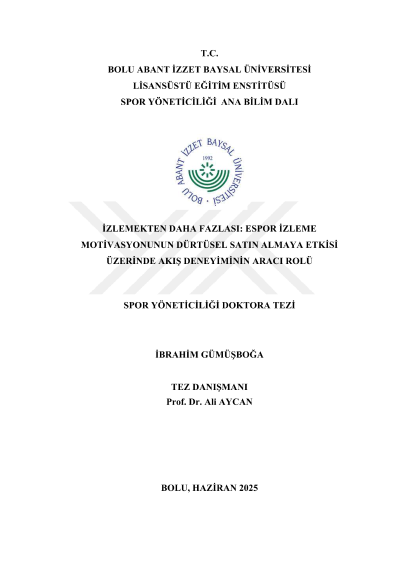 T.C.
BOLU ABANT İZZET BAYSAL ÜNİVERSİTESİ
LİSANSÜSTÜ EĞİTİM ENSTİTÜSÜ
SPOR YÖNETİCİLİĞİ ANA BİLİM DALI

BOLU ABANT İZZET BAYSAL ÜNİVERSİTESİ
1992

İZLEMEKTEN DAHA FAZLASI: ESPOR İZLEME MOTİVASYONUNUN DÜRTÜSEL SATIN ALMAYA ETKİSİ ÜZERİNDE AKIŞ DENEYİMİNİN ARACI ROLÜ

SPOR YÖNETİCİLİĞİ DOKTORA TEZİ

İBRAHİM GÜMÜŞBOĞA

TEZ DANIŞMANI
Prof. Dr. Ali AYCAN

BOLU, HAZİRAN 2025